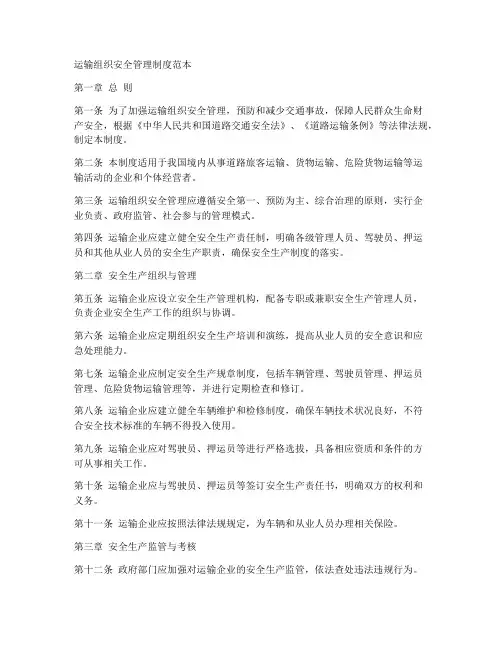 运输组织安全管理制度范本

第一章 总 则

第一条 为了加强运输组织安全管理，预防和减少交通事故，保障人民群众生命财产安全，根据《中华人民共和国道路交通安全法》、《道路运输条例》等法律法规，制定本制度。

第二条 本制度适用于我国境内从事道路旅客运输、货物运输、危险货物运输等运输活动的企业和个体经营者。

第三条 运输组织安全管理应遵循安全第一、预防为主、综合治理的原则，实行企业负责、政府监管、社会参与的管理模式。

第四条 运输企业应建立健全安全生产责任制，明确各级管理人员、驾驶员、押运员和其他从业人员的安全生产职责，确保安全生产制度的落实。

第二章 安全生产组织与管理

第五条 运输企业应设立安全生产管理机构，配备专职或兼职安全生产管理人员，负责企业安全生产工作的组织与协调。

第六条 运输企业应定期组织安全生产培训和演练，提高从业人员的安全意识和应急处理能力。

第七条 运输企业应制定安全生产规章制度，包括车辆管理、驾驶员管理、押运员管理、危险货物运输管理等，并进行定期检查和修订。

第八条 运输企业应建立健全车辆维护和检修制度，确保车辆技术状况良好，不符合安全技术标准的车辆不得投入使用。

第九条 运输企业应对驾驶员、押运员等进行严格选拔，具备相应资质和条件的方可从事相关工作。

第十条 运输企业应与驾驶员、押运员等签订安全生产责任书，明确双方的权利和义务。

第十一条 运输企业应按照法律法规规定，为车辆和从业人员办理相关保险。

第三章 安全生产监管与考核

第十二条 政府部门应加强对运输企业的安全生产监管，依法查处违法违规行为。